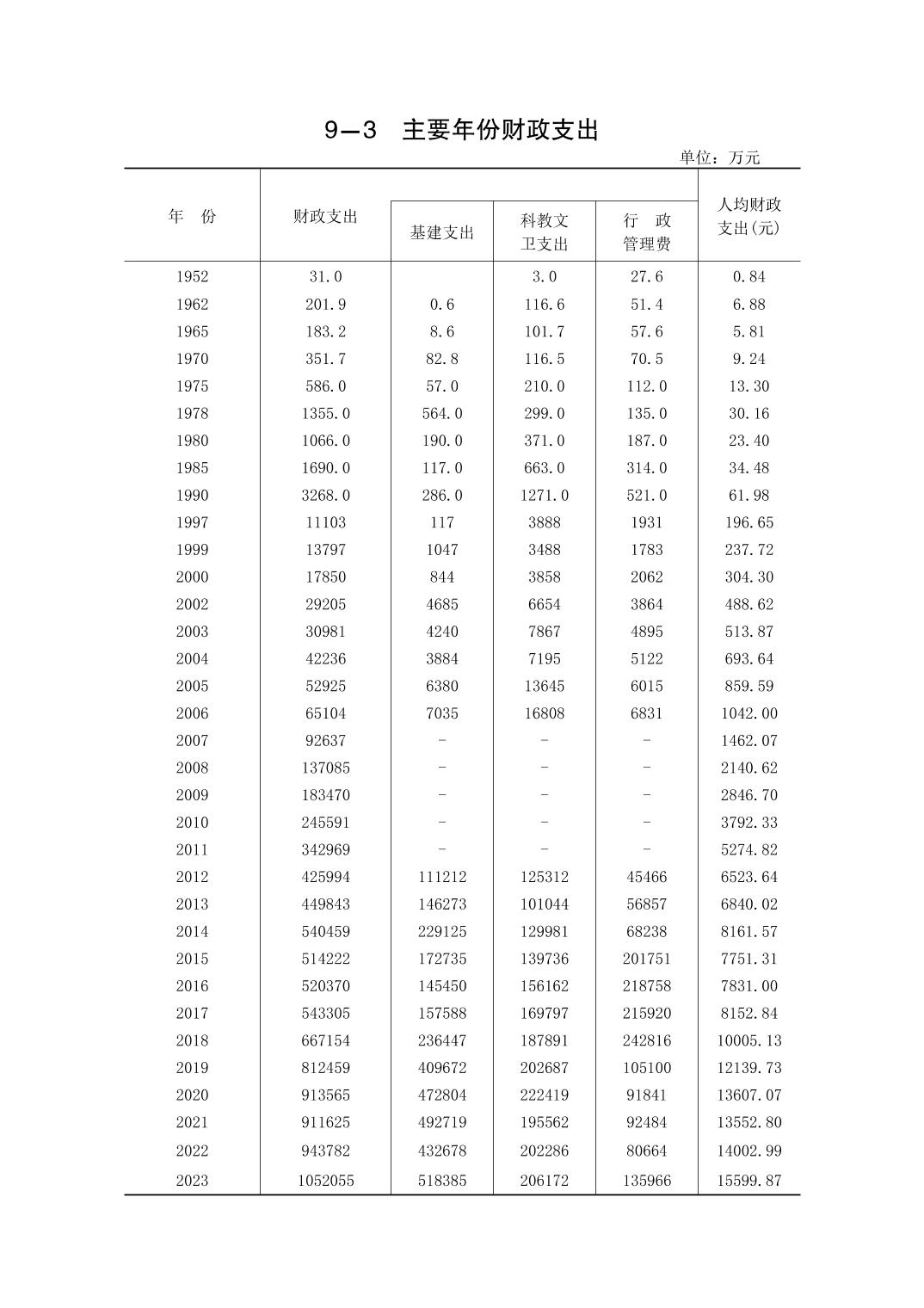 9—3　主要年份财政支出

单位：万元

| 年　份 | 财政支出 | 基建支出 | 科教文卫支出 | 行　政管理费 | 人均财政支出(元) |
|---|---|---|---|---|---|
| 1952 | 31.0 |  | 3.0 | 27.6 | 0.84 |
| 1962 | 201.9 | 0.6 | 116.6 | 51.4 | 6.88 |
| 1965 | 183.2 | 8.6 | 101.7 | 57.6 | 5.81 |
| 1970 | 351.7 | 82.8 | 116.5 | 70.5 | 9.24 |
| 1975 | 586.0 | 57.0 | 210.0 | 112.0 | 13.30 |
| 1978 | 1355.0 | 564.0 | 299.0 | 135.0 | 30.16 |
| 1980 | 1066.0 | 190.0 | 371.0 | 187.0 | 23.40 |
| 1985 | 1690.0 | 117.0 | 663.0 | 314.0 | 34.48 |
| 1990 | 3268.0 | 286.0 | 1271.0 | 521.0 | 61.98 |
| 1997 | 11103 | 117 | 3888 | 1931 | 196.65 |
| 1999 | 13797 | 1047 | 3488 | 1783 | 237.72 |
| 2000 | 17850 | 844 | 3858 | 2062 | 304.30 |
| 2002 | 29205 | 4685 | 6654 | 3864 | 488.62 |
| 2003 | 30981 | 4240 | 7867 | 4895 | 513.87 |
| 2004 | 42236 | 3884 | 7195 | 5122 | 693.64 |
| 2005 | 52925 | 6380 | 13645 | 6015 | 859.59 |
| 2006 | 65104 | 7035 | 16808 | 6831 | 1042.00 |
| 2007 | 92637 | - | - | - | 1462.07 |
| 2008 | 137085 | - | - | - | 2140.62 |
| 2009 | 183470 | - | - | - | 2846.70 |
| 2010 | 245591 | - | - | - | 3792.33 |
| 2011 | 342969 | - | - | - | 5274.82 |
| 2012 | 425994 | 111212 | 125312 | 45466 | 6523.64 |
| 2013 | 449843 | 146273 | 101044 | 56857 | 6840.02 |
| 2014 | 540459 | 229125 | 129981 | 68238 | 8161.57 |
| 2015 | 514222 | 172735 | 139736 | 201751 | 7751.31 |
| 2016 | 520370 | 145450 | 156162 | 218758 | 7831.00 |
| 2017 | 543305 | 157588 | 169797 | 215920 | 8152.84 |
| 2018 | 667154 | 236447 | 187891 | 242816 | 10005.13 |
| 2019 | 812459 | 409672 | 202687 | 105100 | 12139.73 |
| 2020 | 913565 | 472804 | 222419 | 91841 | 13607.07 |
| 2021 | 911625 | 492719 | 195562 | 92484 | 13552.80 |
| 2022 | 943782 | 432678 | 202286 | 80664 | 14002.99 |
| 2023 | 1052055 | 518385 | 206172 | 135966 | 15599.87 |